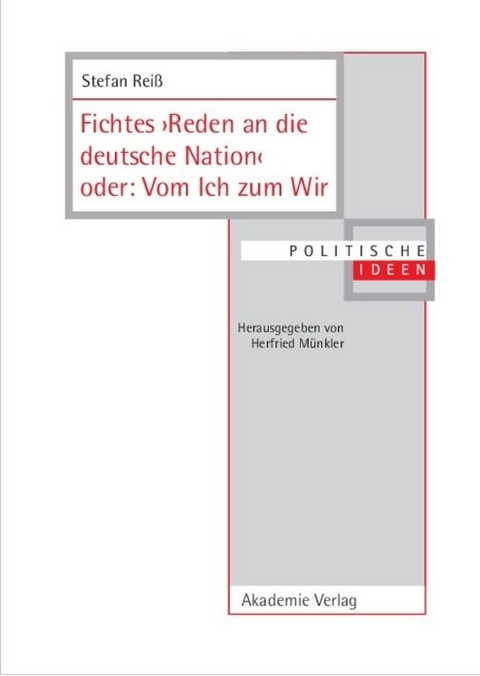 Stefan Reiß

Fichtes ›Reden an die deutsche Nation‹ oder: Vom Ich zum Wir

POLITISCHE
IDEEN

Herausgegeben von
Herfried Münkler

Akademie Verlag